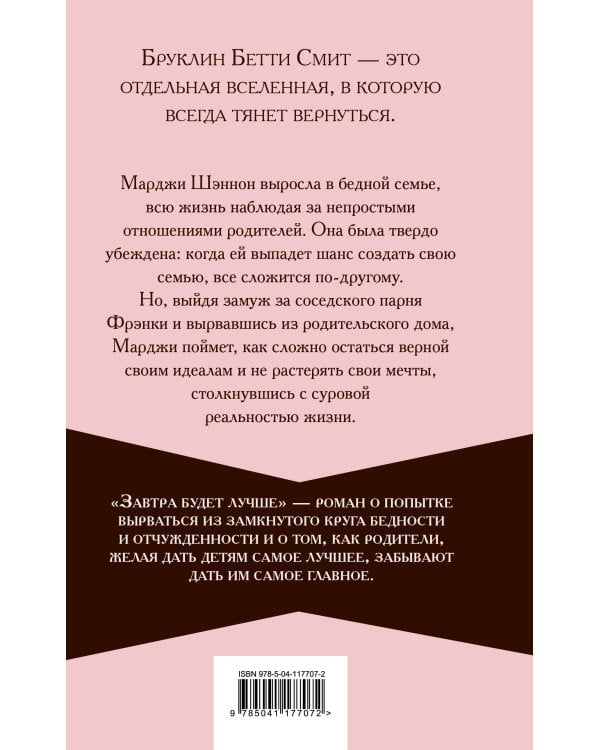 Бруклин Бетти Смит — это отдельная вселенная, в которую всегда тянет вернуться.

Марджи Шэннон выросла в бедной семье, всю жизнь наблюдая за непростыми отношениями родителей. Она была твердо убеждена: когда ей выпадет шанс создать свою семью, все сложится по-другому. Но, выйдя замуж за соседского парня Фрэнки и вырвавшись из родительского дома, Марджи поймет, как сложно остаться верной своим идеалам и не растерять свои мечты, столкнувшись с суровой реальностью жизни.

«Завтра будет лучше» — роман о попытке вырваться из замкнутого круга бедности и отчужденности и о том, как родители, желая дать детям самое лучшее, забывают дать им самое главное.

ISBN 978-5-04-117707-2

9 785041 177072 >